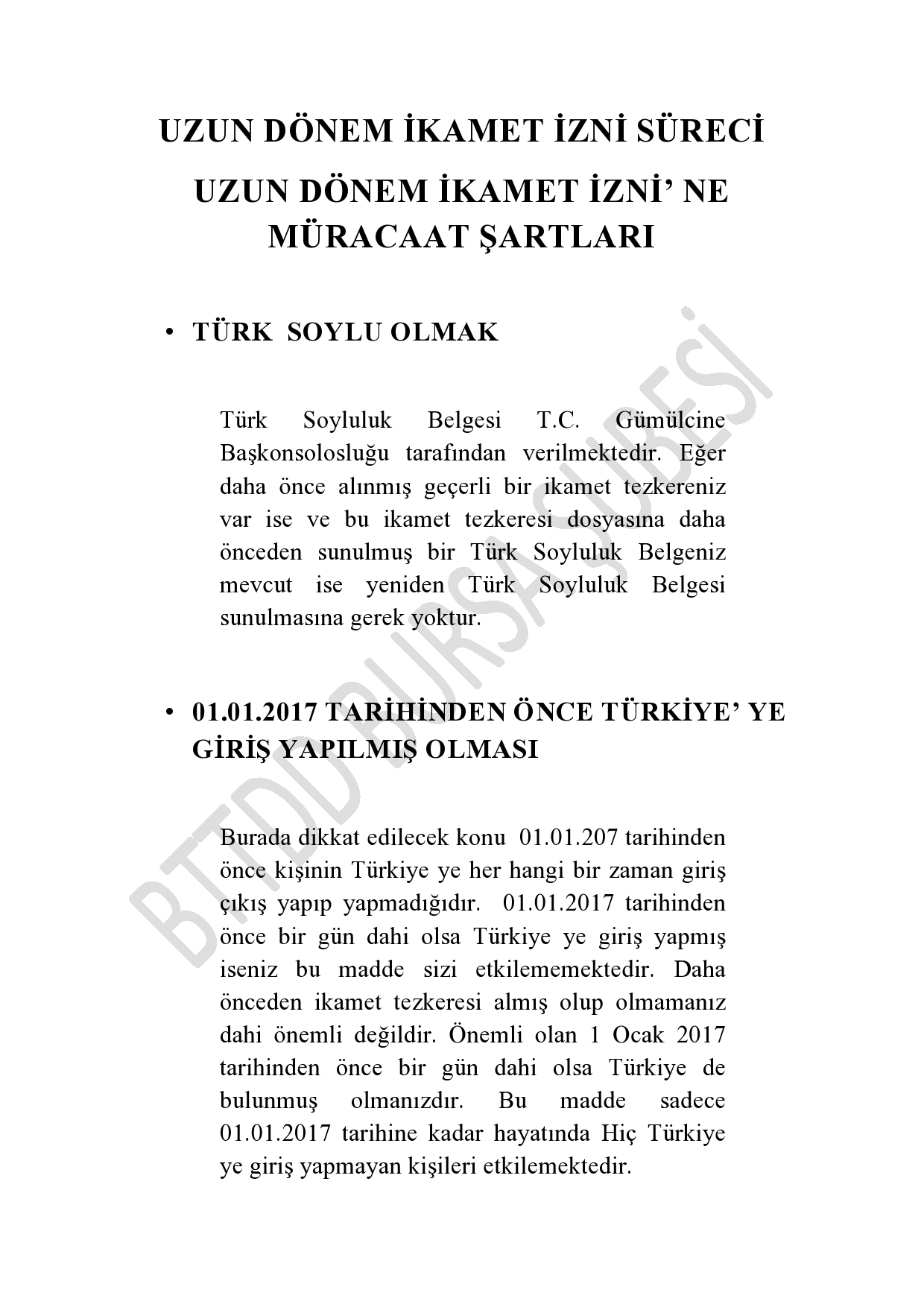 UZUN DÖNEM İKAMET İZNİ SÜRECİ

UZUN DÖNEM İKAMET İZNİ' NE MÜRACAAT ŞARTLARI

• TÜRK SOYLU OLMAK

Türk Soyluluk Belgesi T.C. Gümülcine Başkonsolosluğu tarafından verilmektedir. Eğer daha önce alınmış geçerli bir ikamet tezkereniz var ise ve bu ikamet tezkeresi dosyasına daha önceden sunulmuş bir Türk Soyluluk Belgeniz mevcut ise yeniden Türk Soyluluk Belgesi sunulmasına gerek yoktur.

• 01.01.2017 TARİHİNDEN ÖNCE TÜRKİYE' YE GİRİŞ YAPILMIŞ OLMASI

Burada dikkat edilecek konu 01.01.207 tarihinden önce kişinin Türkiye ye her hangi bir zaman giriş çıkış yapıp yapmadığıdır. 01.01.2017 tarihinden önce bir gün dahi olsa Türkiye ye giriş yapmış iseniz bu madde sizi etkilememektedir. Daha önceden ikamet tezkeresi almış olup olmamanız dahi önemli değildir. Önemli olan 1 Ocak 2017 tarihinden önce bir gün dahi olsa Türkiye de bulunmuş olmanızdır. Bu madde sadece 01.01.2017 tarihine kadar hayatında Hiç Türkiye ye giriş yapmayan kişileri etkilemektedir.

BTTDD BURSA ŞUBESİ